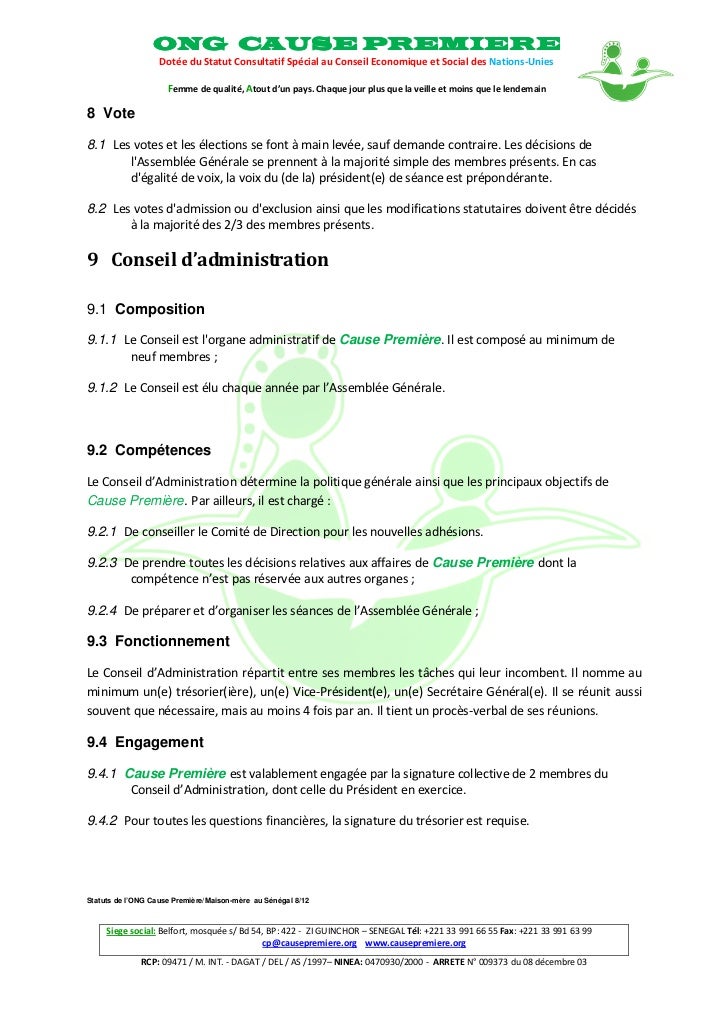 ONG CAUSE PREMIERE

Dotée du Statut Consultatif Spécial au Conseil Economique et Social des Nations-Unies

Femme de qualité, Atout d'un pays. Chaque jour plus que la veille et moins que le lendemain

8 Vote

8.1 Les votes et les élections se font à main levée, sauf demande contraire. Les décisions de l'Assemblée Générale se prennent à la majorité simple des membres présents. En cas d'égalité de voix, la voix du (de la) président(e) de séance est prépondérante.

8.2 Les votes d'admission ou d'exclusion ainsi que les modifications statutaires doivent être décidés à la majorité des 2/3 des membres présents.

9 Conseil d'administration

9.1 Composition

9.1.1 Le Conseil est l'organe administratif de Cause Première. Il est composé au minimum de neuf membres ;

9.1.2 Le Conseil est élu chaque année par l'Assemblée Générale.

9.2 Compétences

Le Conseil d'Administration détermine la politique générale ainsi que les principaux objectifs de Cause Première. Par ailleurs, il est chargé :

9.2.1 De conseiller le Comité de Direction pour les nouvelles adhésions.

9.2.3 De prendre toutes les décisions relatives aux affaires de Cause Première dont la compétence n'est pas réservée aux autres organes ;

9.2.4 De préparer et d'organiser les séances de l'Assemblée Générale ;

9.3 Fonctionnement

Le Conseil d'Administration répartit entre ses membres les tâches qui leur incombent. Il nomme au minimum un(e) trésorier(ière), un(e) Vice-Président(e), un(e) Secrétaire Général(e). Il se réunit aussi souvent que nécessaire, mais au moins 4 fois par an. Il tient un procès-verbal de ses réunions.

9.4 Engagement

9.4.1 Cause Première est valablement engagée par la signature collective de 2 membres du Conseil d'Administration, dont celle du Président en exercice.

9.4.2 Pour toutes les questions financières, la signature du trésorier est requise.

Statuts de l'ONG Cause Première/Maison-mère au Sénégal 8/12

Siege social: Belfort, mosquée s/ Bd 54, BP: 422 - ZIGUINCHOR – SENEGAL Tél: +221 33 991 66 55 Fax: +221 33 991 63 99 cp@causepremiere.org www.causepremiere.org

RCP: 09471 / M. INT. - DAGAT / DEL / AS /1997– NINEA: 0470930/2000 - ARRETE N° 009373 du 08 décembre 03